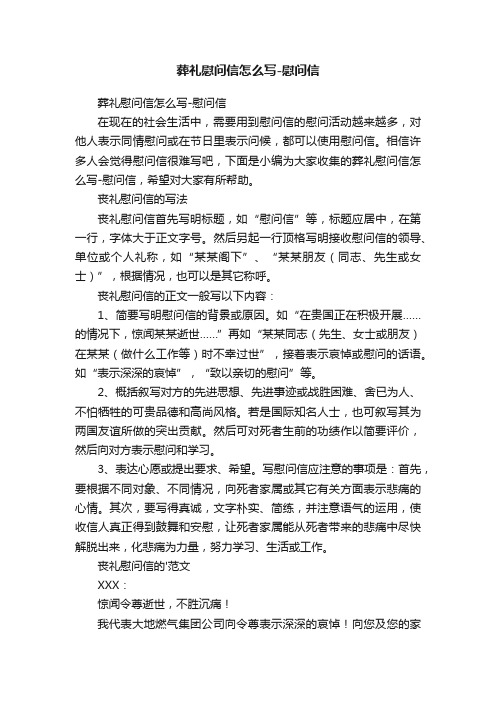 葬礼慰问信怎么写-慰问信

葬礼慰问信怎么写-慰问信

在现在的社会生活中，需要用到慰问信的慰问活动越来越多，对他人表示同情慰问或在节日里表示问候，都可以使用慰问信。相信许多人会觉得慰问信很难写吧，下面是小编为大家收集的葬礼慰问信怎么写-慰问信，希望对大家有所帮助。

丧礼慰问信的写法

丧礼慰问信首先写明标题，如“慰问信”等，标题应居中，在第一行，字体大于正文字号。然后另起一行顶格写明接收慰问信的领导、单位或个人礼称，如“某某阁下”、“某某朋友（同志、先生或女士）”，根据情况，也可以是其它称呼。

丧礼慰问信的正文一般写以下内容：

1、简要写明慰问信的背景或原因。如“在贵国正在积极开展……的情况下，惊闻某某逝世……”再如“某某同志（先生、女士或朋友）在某某（做什么工作等）时不幸过世”，接着表示哀悼或慰问的话语。如“表示深深的哀悼”，“致以亲切的慰问”等。

2、概括叙写对方的先进思想、先进事迹或战胜困难、舍已为人、不怕牺牲的可贵品德和高尚风格。若是国际知名人士，也可叙写其为两国友谊所做的突出贡献。然后可对死者生前的功绩作以简要评价，然后向对方表示慰问和学习。

3、表达心愿或提出要求、希望。写慰问信应注意的事项是：首先，要根据不同对象、不同情况，向死者家属或其它有关方面表示悲痛的心情。其次，要写得真诚，文字朴实、简练，并注意语气的运用，使收信人真正得到鼓舞和安慰，让死者家属能从死者带来的悲痛中尽快解脱出来，化悲痛为力量，努力学习、生活或工作。

丧礼慰问信的'范文

XXX：

惊闻令尊逝世，不胜沉痛！

我代表大地燃气集团公司向令尊表示深深的哀悼！向您及您的家